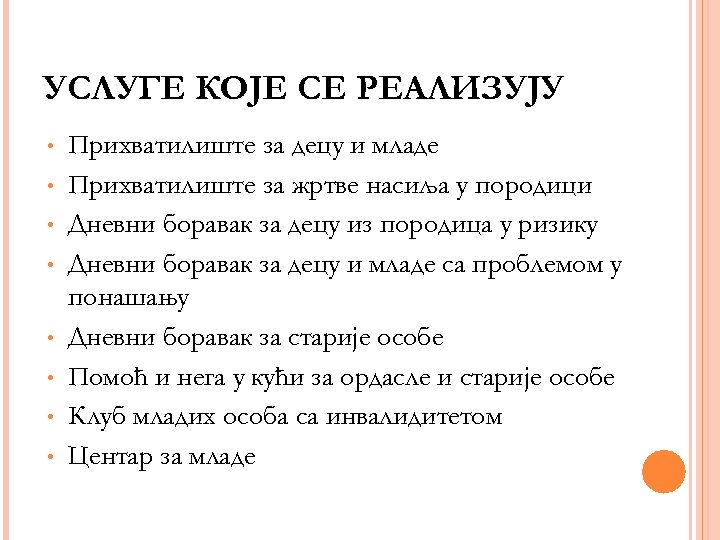 УСЛУГЕ КОЈЕ СЕ РЕАЛИЗУЈУ

• Прихватилиште за децу и младе
• Прихватилиште за жртве насиља у породици
• Дневни боравак за децу из породица у ризику
• Дневни боравак за децу и младе са проблемом у понашању
• Дневни боравак за старије особе
• Помоћ и нега у кући за ордасле и старије особе
• Клуб младих особа са инвалидитетом
• Центар за младе